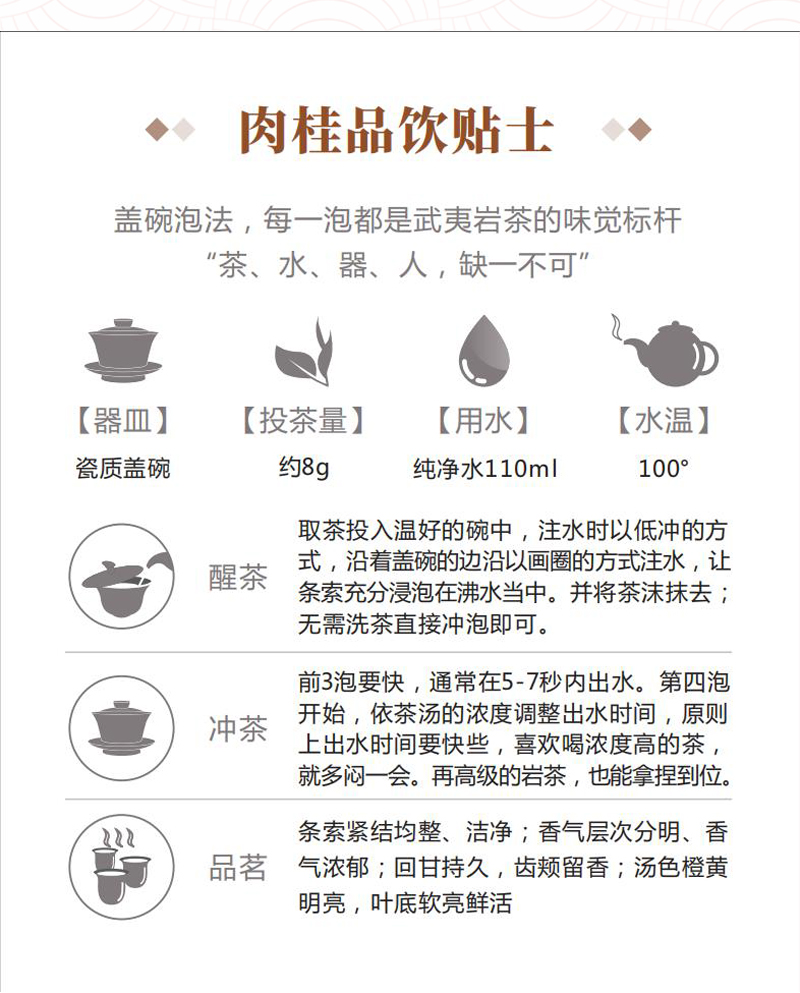 肉桂品饮贴士

盖碗泡法，每一泡都是武夷岩茶的味觉标杆
“茶、水、器、人，缺一不可”

【器皿】
瓷质盖碗

【投茶量】
约8g

【用水】
纯净水110ml

【水温】
100°

醒茶
取茶投入温好的碗中，注水时以低冲的方式，沿着盖碗的边沿以画圈的方式注水，让条索充分浸泡在沸水当中。并将茶沫抹去；无需洗茶直接冲泡即可。

冲茶
前3泡要快，通常在5-7秒内出水。第四泡开始，依茶汤的浓度调整出水时间，原则上出水时间要快些，喜欢喝浓度高的茶，就多闷一会。再高级的岩茶，也能拿捏到位。

品茗
条索紧结均整、洁净；香气层次分明、香气浓郁；回甘持久，齿颊留香；汤色橙黄明亮，叶底软亮鲜活